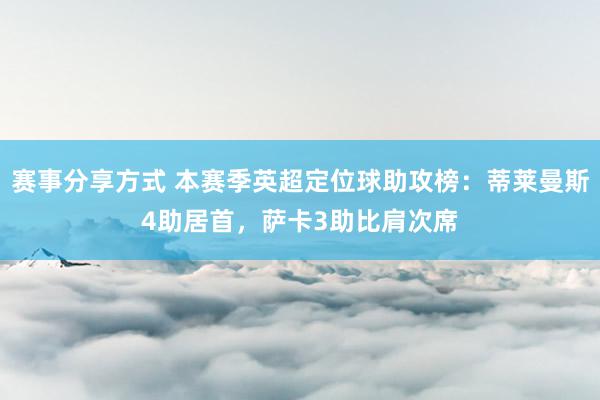 赛事分享方式 本赛季英超定位球助攻榜：蒂莱曼斯4助居首，萨卡3助比肩次席